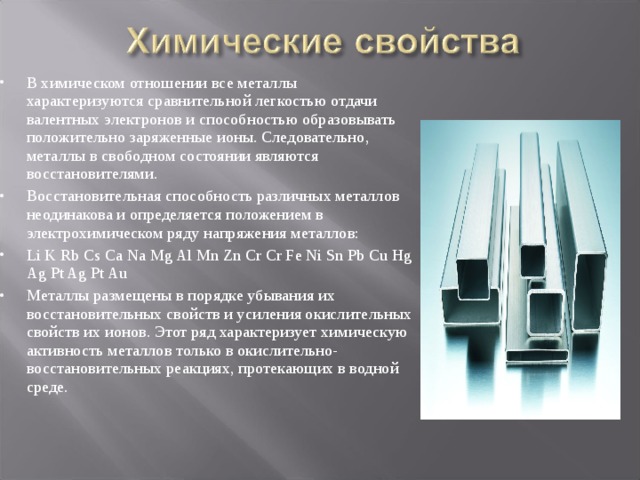 Химические свойства

• В химическом отношении все металлы характеризуются сравнительной легкостью отдачи валентных электронов и способностью образовывать положительно заряженные ионы. Следовательно, металлы в свободном состоянии являются восстановителями.

• Восстановительная способность различных металлов неодинакова и определяется положением в электрохимическом ряду напряжения металлов:

• Li K Rb Cs Ca Na Mg Al Mn Zn Cr Cr Fe Ni Sn Pb Cu Hg Ag Pt Ag Pt Au

• Металлы размещены в порядке убывания их восстановительных свойств и усиления окислительных свойств их ионов. Этот ряд характеризует химическую активность металлов только в окислительно-восстановительных реакциях, протекающих в водной среде.